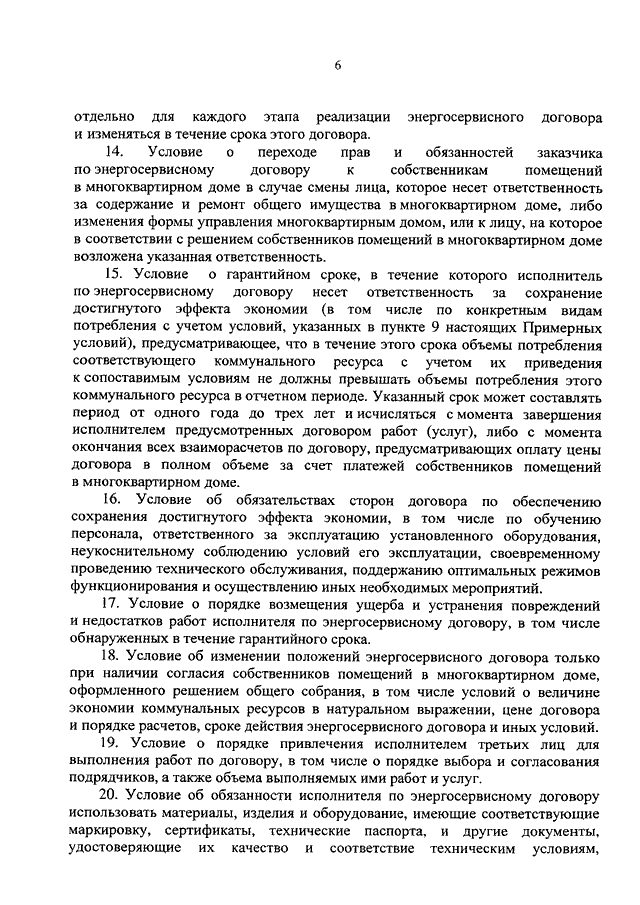 6

отдельно для каждого этапа реализации энергосервисного договора и изменяться в течение срока этого договора.

14. Условие о переходе прав и обязанностей заказчика по энергосервисному договору к собственникам помещений в многоквартирном доме в случае смены лица, которое несет ответственность за содержание и ремонт общего имущества в многоквартирном доме, либо изменения формы управления многоквартирным домом, или к лицу, на которое в соответствии с решением собственников помещений в многоквартирном доме возложена указанная ответственность.

15. Условие о гарантийном сроке, в течение которого исполнитель по энергосервисному договору несет ответственность за сохранение достигнутого эффекта экономии (в том числе по конкретным видам потребления с учетом условий, указанных в пункте 9 настоящих Примерных условий), предусматривающее, что в течение этого срока объемы потребления соответствующего коммунального ресурса с учетом их приведения к сопоставимым условиям не должны превышать объемы потребления этого коммунального ресурса в отчетном периоде. Указанный срок может составлять период от одного года до трех лет и исчисляться с момента завершения исполнителем предусмотренных договором работ (услуг), либо с момента окончания всех взаиморасчетов по договору, предусматривающих оплату цены договора в полном объеме за счет платежей собственников помещений в многоквартирном доме.

16. Условие об обязательствах сторон договора по обеспечению сохранения достигнутого эффекта экономии, в том числе по обучению персонала, ответственного за эксплуатацию установленного оборудования, неукоснительному соблюдению условий его эксплуатации, своевременному проведению технического обслуживания, поддержанию оптимальных режимов функционирования и осуществлению иных необходимых мероприятий.

17. Условие о порядке возмещения ущерба и устранения повреждений и недостатков работ исполнителя по энергосервисному договору, в том числе обнаруженных в течение гарантийного срока.

18. Условие об изменении положений энергосервисного договора только при наличии согласия собственников помещений в многоквартирном доме, оформленного решением общего собрания, в том числе условий о величине экономии коммунальных ресурсов в натуральном выражении, цене договора и порядке расчетов, сроке действия энергосервисного договора и иных условий.

19. Условие о порядке привлечения исполнителем третьих лиц для выполнения работ по договору, в том числе о порядке выбора и согласования подрядчиков, а также объема выполняемых ими работ и услуг.

20. Условие об обязанности исполнителя по энергосервисному договору использовать материалы, изделия и оборудование, имеющие соответствующие маркировку, сертификаты, технические паспорта, и другие документы, удостоверяющие их качество и соответствие техническим условиям,